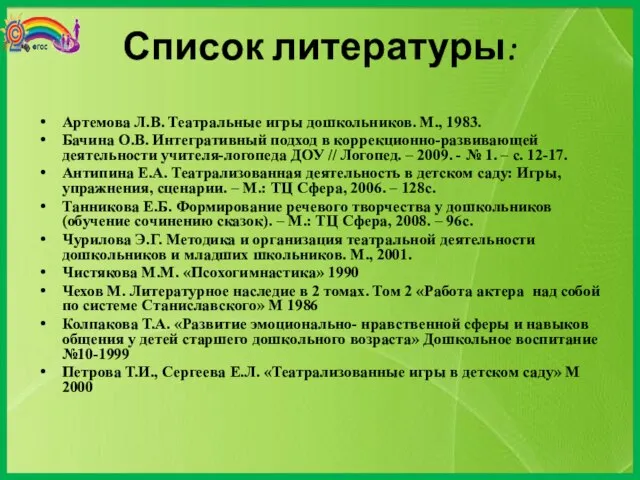 ФГОС

Список литературы:

• Артемова Л.В. Театральные игры дошкольников. М., 1983.
• Бачина О.В. Интегративный подход в коррекционно-развивающей деятельности учителя-логопеда ДОУ // Логопед. – 2009. - № 1. – с. 12-17.
• Антипина Е.А. Театрализованная деятельность в детском саду: Игры, упражнения, сценарии. – М.: ТЦ Сфера, 2006. – 128с.
• Танникова Е.Б. Формирование речевого творчества у дошкольников (обучение сочинению сказок). – М.: ТЦ Сфера, 2008. – 96с.
• Чурилова Э.Г. Методика и организация театральной деятельности дошкольников и младших школьников. М., 2001.
• Чистякова М.М. «Псохогимнастика» 1990
• Чехов М. Литературное наследие в 2 томах. Том 2 «Работа актера над собой по системе Станиславского» М 1986
• Колпакова Т.А. «Развитие эмоционально- нравственной сферы и навыков общения у детей старшего дошкольного возраста» Дошкольное воспитание №10-1999
• Петрова Т.И., Сергеева Е.Л. «Театрализованные игры в детском саду» М 2000